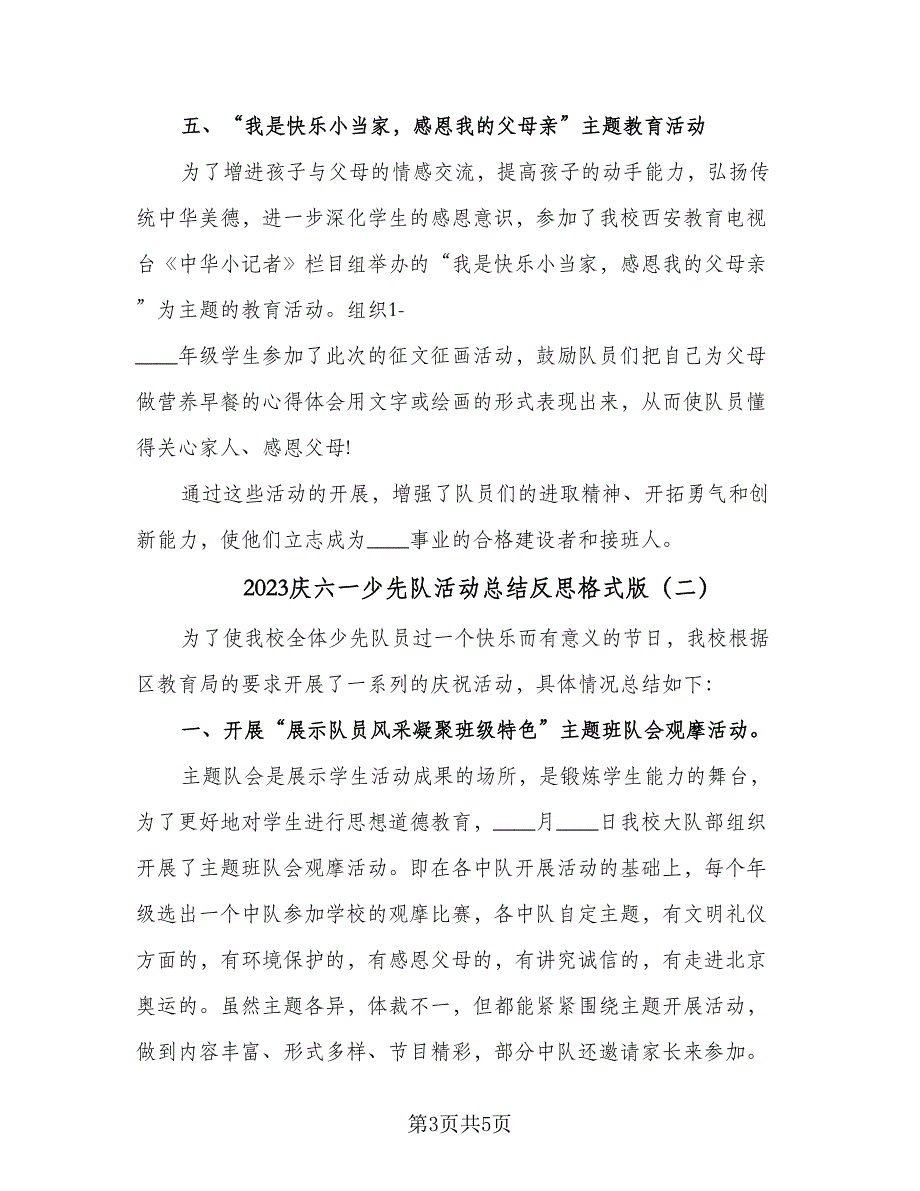 五、“我是快乐小当家，感恩我的父母亲”主题教育活动

为了增进孩子与父母的情感交流，提高孩子的动手能力，弘扬传统中华美德，进一步深化学生的感恩意识，参加了我校西安教育电视台《中华小记者》栏目组举办的“我是快乐小当家，感恩我的父母亲”为主题的教育活动。组织1-____年级学生参加了此次的征文征画活动，鼓励队员们把自己为父母做营养早餐的心得体会用文字或绘画的形式表现出来，从而使队员懂得关心家人、感恩父母!

通过这些活动的开展，增强了队员们的进取精神、开拓勇气和创新能力，使他们立志成为____事业的合格建设者和接班人。

2023庆六一少先队活动总结反思格式版（二）

为了使我校全体少先队员过一个快乐而有意义的节日，我校根据区教育局的要求开展了一系列的庆祝活动，具体情况总结如下:

一、开展“展示队员风采凝聚班级特色”主题班队会观摩活动。

主题队会是展示学生活动成果的场所，是锻炼学生能力的舞台，为了更好地对学生进行思想道德教育，____月____日我校大队部组织开展了主题班队会观摩活动。即在各中队开展活动的基础上，每个年级选出一个中队参加学校的观摩比赛，各中队自定主题，有文明礼仪方面的，有环境保护的，有感恩父母的，有讲究诚信的，有走进北京奥运的。虽然主题各异，体裁不一，但都能紧紧围绕主题开展活动，做到内容丰富、形式多样、节目精彩，部分中队还邀请家长来参加。

第3页共5页